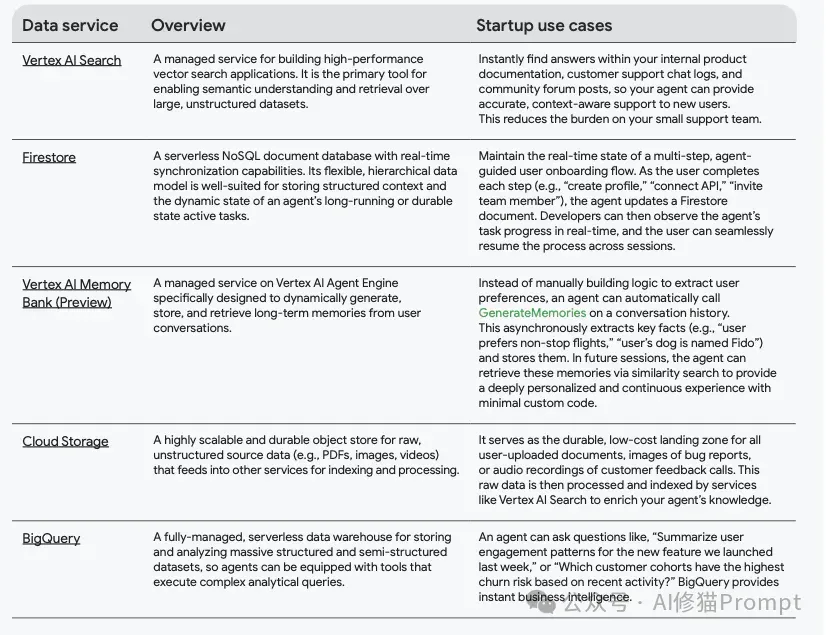 | Data service | Overview | Startup use cases |
|---|---|---|
| Vertex AI Search | A managed service for building high-performance vector search applications. It is the primary tool for enabling semantic understanding and retrieval over large, unstructured datasets. | Instantly find answers within your internal product documentation, customer support chat logs, and community forum posts, so your agent can provide accurate, context-aware support to new users. This reduces the burden on your small support team. |
| Firestore | A serverless NoSQL document database with real-time synchronization capabilities. Its flexible, hierarchical data model is well-suited for storing structured context and the dynamic state of an agent's long-running or durable state active tasks. | Maintain the real-time state of a multi-step, agent-guided user onboarding flow. As the user completes each step (e.g., "create profile," "connect API," "invite team member"), the agent updates a Firestore document. Developers can then observe the agent's task progress in real-time, and the user can seamlessly resume the process across sessions. |
| Vertex AI Memory Bank (Preview) | A managed service on Vertex AI Agent Engine specifically designed to dynamically generate, store, and retrieve long-term memories from user conversations. | Instead of manually building logic to extract user preferences, an agent can automatically call GenerateMemories on a conversation history. This asynchronously extracts key facts (e.g., "user prefers non-stop flights," "user's dog is named Fido") and stores them. In future sessions, the agent can retrieve these memories via similarity search to provide a deeply personalized and continuous experience with minimal custom code. |
| Cloud Storage | A highly scalable and durable object store for raw, unstructured source data (e.g., PDFs, images, videos) that feeds into other services for indexing and processing. | It serves as the durable, low-cost landing zone for all user-uploaded documents, images of bug reports, or audio recordings of customer feedback calls. This raw data is then processed and indexed by services like Vertex AI Search to enrich your agent's knowledge. |
| BigQuery | A fully-managed, serverless data warehouse for storing and analyzing massive structured and semi-structured datasets, so agents can be equipped with tools that execute complex analytical queries. | An agent can ask questions like, "Summarize user engagement patterns for the new feature we launched last week," or "Which customer cohorts have the highest churn risk based on recent activity?" BigQuery provides instant business intelligence. |

公众号 · AI修猫Prompt